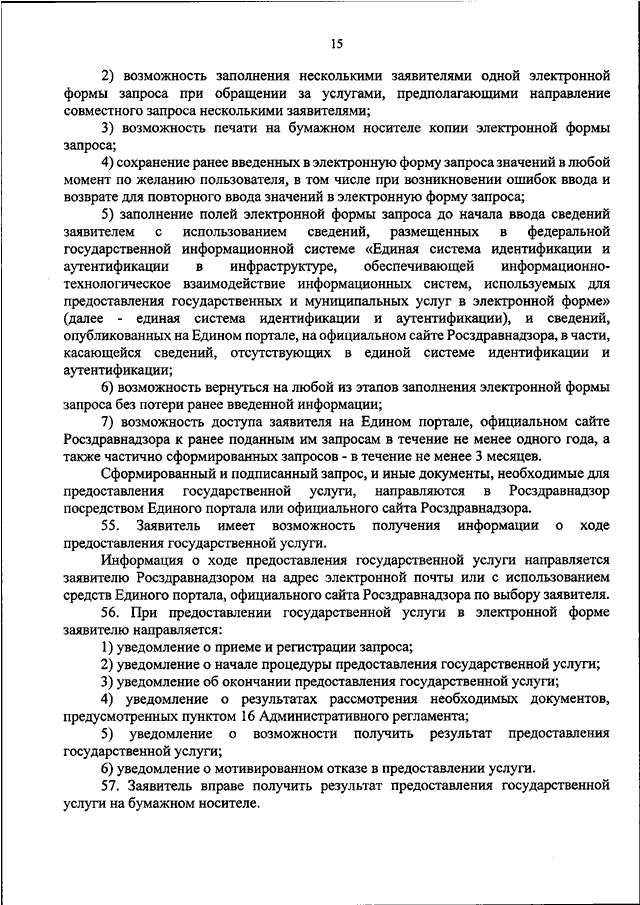 15

2) возможность заполнения несколькими заявителями одной электронной формы запроса при обращении за услугами, предполагающими направление совместного запроса несколькими заявителями;

3) возможность печати на бумажном носителе копии электронной формы запроса;

4) сохранение ранее введенных в электронную форму запроса значений в любой момент по желанию пользователя, в том числе при возникновении ошибок ввода и возврате для повторного ввода значений в электронную форму запроса;

5) заполнение полей электронной формы запроса до начала ввода сведений заявителем с использованием сведений, размещенных в федеральной государственной информационной системе «Единая система идентификации и аутентификации в инфраструктуре, обеспечивающей информационно-технологическое взаимодействие информационных систем, используемых для предоставления государственных и муниципальных услуг в электронной форме» (далее - единая система идентификации и аутентификации), и сведений, опубликованных на Едином портале, на официальном сайте Росздравнадзора, в части, касающейся сведений, отсутствующих в единой системе идентификации и аутентификации;

6) возможность вернуться на любой из этапов заполнения электронной формы запроса без потери ранее введенной информации;

7) возможность доступа заявителя на Едином портале, официальном сайте Росздравнадзора к ранее поданным им запросам в течение не менее одного года, а также частично сформированных запросов - в течение не менее 3 месяцев.

Сформированный и подписанный запрос, и иные документы, необходимые для предоставления государственной услуги, направляются в Росздравнадзор посредством Единого портала или официального сайта Росздравнадзора.

55. Заявитель имеет возможность получения информации о ходе предоставления государственной услуги.

Информация о ходе предоставления государственной услуги направляется заявителю Росздравнадзором на адрес электронной почты или с использованием средств Единого портала, официального сайта Росздравнадзора по выбору заявителя.

56. При предоставлении государственной услуги в электронной форме заявителю направляется:

1) уведомление о приеме и регистрации запроса;

2) уведомление о начале процедуры предоставления государственной услуги;

3) уведомление об окончании предоставления государственной услуги;

4) уведомление о результатах рассмотрения необходимых документов, предусмотренных пунктом 16 Административного регламента;

5) уведомление о возможности получить результат предоставления государственной услуги;

6) уведомление о мотивированном отказе в предоставлении услуги.

57. Заявитель вправе получить результат предоставления государственной услуги на бумажном носителе.